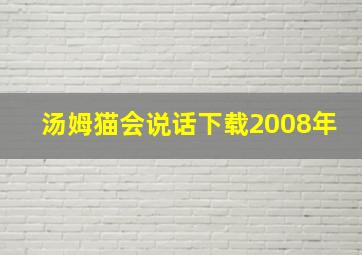 汤姆猫会说话下载2008年